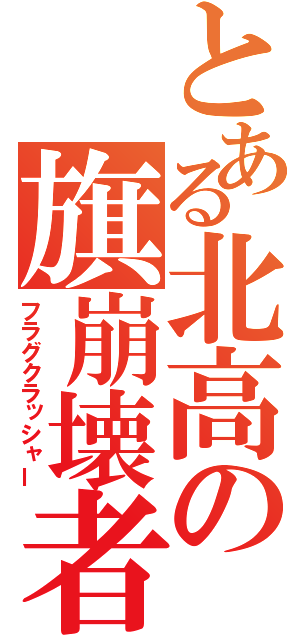 とある北高の
旗崩壊者
フラグクラッシャー